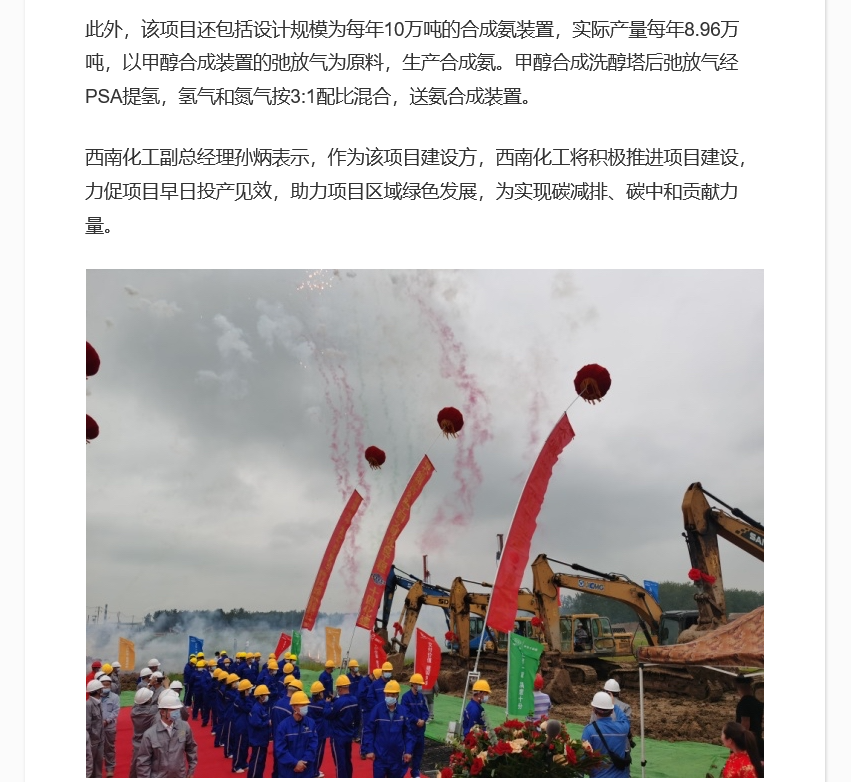 此外，该项目还包括设计规模为每年10万吨的合成氨装置，实际产量每年8.96万吨，以甲醇合成装置的弛放气为原料，生产合成氨。甲醇合成洗醇塔后弛放气经PSA提氢，氢气和氮气按3:1配比混合，送氨合成装置。

西南化工副总经理孙炳表示，作为该项目建设方，西南化工将积极推进项目建设，力促项目早日投产见效，助力项目区域绿色发展，为实现碳减排、碳中和贡献力量。

XCMG